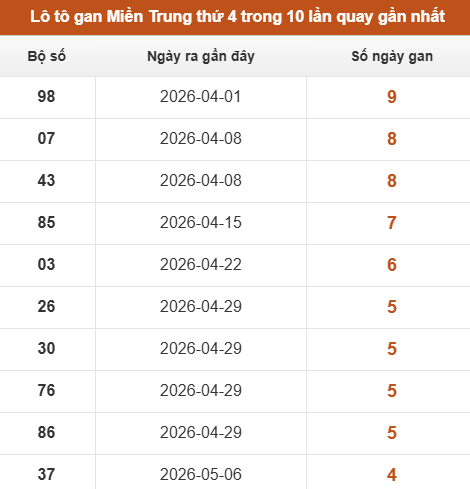 Lô tô gan Miền Trung thứ 4 trong 10 lần quay gần nhất

| Bộ số | Ngày ra gần đây | Số ngày gan |
|---|---|---|
| 98 | 2026-04-01 | 9 |
| 07 | 2026-04-08 | 8 |
| 43 | 2026-04-08 | 8 |
| 85 | 2026-04-15 | 7 |
| 03 | 2026-04-22 | 6 |
| 26 | 2026-04-29 | 5 |
| 30 | 2026-04-29 | 5 |
| 76 | 2026-04-29 | 5 |
| 86 | 2026-04-29 | 5 |
| 37 | 2026-05-06 | 4 |